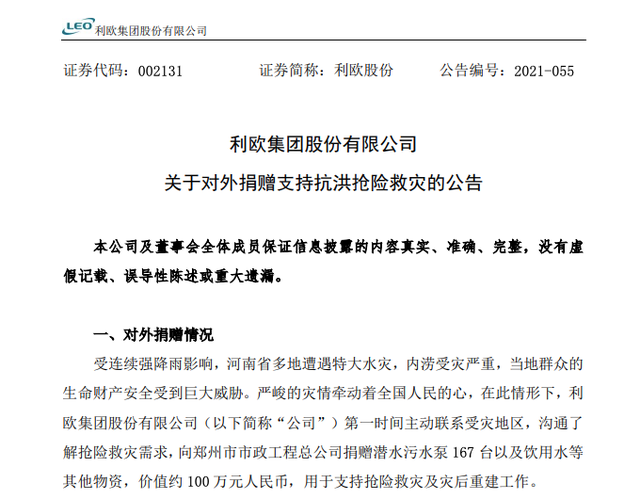 LEO 利欧集团股份有限公司

证券代码：002131 证券简称：利欧股份 公告编号：2021-055

利欧集团股份有限公司

关于对外捐赠支持抗洪抢险救灾的公告

本公司及董事会全体成员保证信息披露的内容真实、准确、完整，没有虚假记载、误导性陈述或重大遗漏。

一、对外捐赠情况

受连续强降雨影响，河南省多地遭遇特大水灾，内涝受灾严重，当地群众的生命财产安全受到巨大威胁。严峻的灾情牵动着全国人民的心，在此情形下，利欧集团股份有限公司（以下简称“公司”）第一时间主动联系受灾地区，沟通了解抢险救灾需求，向郑州市市政工程总公司捐赠潜水污水泵167台以及饮用水等其他物资，价值约100万元人民币，用于支持抢险救灾及灾后重建工作。